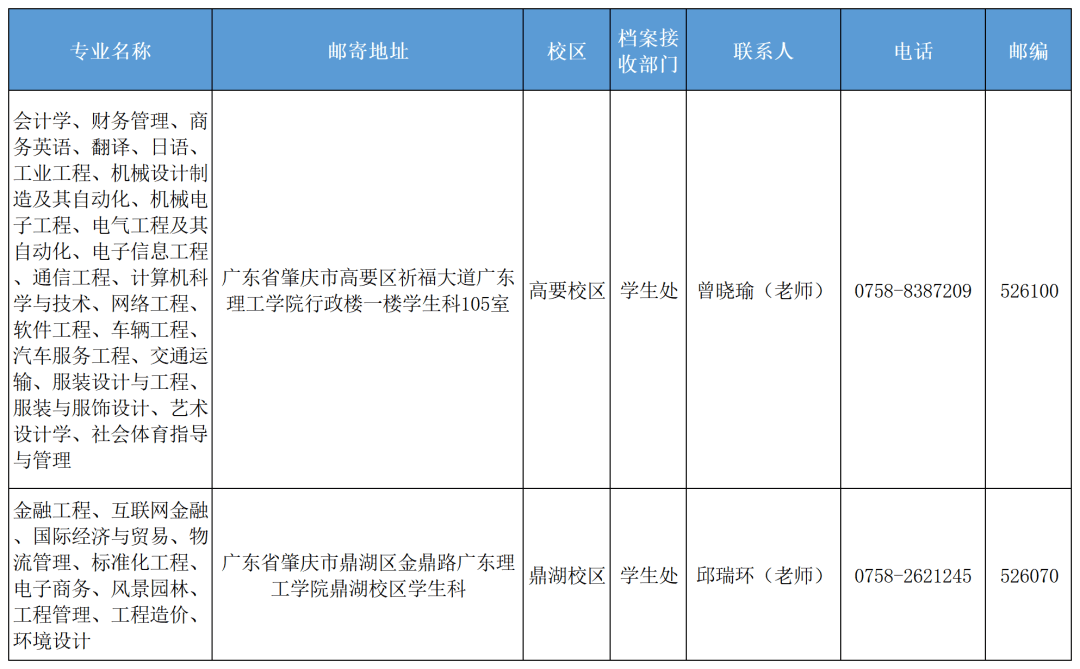 | 专业名称 | 邮寄地址 | 校区 | 档案接收部门 | 联系人 | 电话 | 邮编 |
|---|---|---|---|---|---|---|
| 会计学、财务管理、商务英语、翻译、日语、工业工程、机械设计制造及其自动化、机械电子工程、电气工程及其自动化、电子信息工程、通信工程、计算机科学与技术、网络工程、软件工程、车辆工程、汽车服务工程、交通运输、服装设计与工程、服装与服饰设计、艺术设计学、社会体育指导与管理 | 广东省肇庆市高要区祈福大道广东理工学院行政楼一楼学生科105室 | 高要校区 | 学生处 | 曾晓瑜（老师） | 0758-8387209 | 526100 |
| 金融工程、互联网金融、国际经济与贸易、物流管理、标准化工程、电子商务、风景园林、工程管理、工程造价、环境设计 | 广东省肇庆市鼎湖区金鼎路广东理工学院鼎湖校区学生科 | 鼎湖校区 | 学生处 | 邱瑞环（老师） | 0758-2621245 | 526070 |